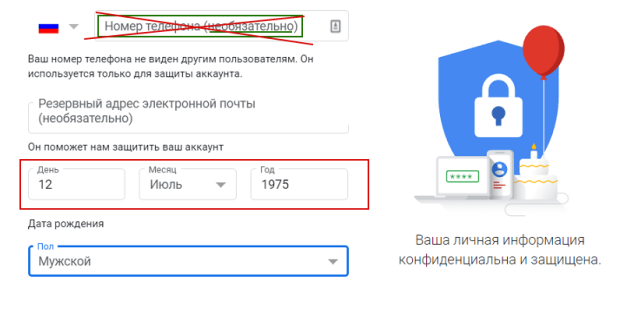 Номер телефона (необязательно)

Ваш номер телефона не виден другим пользователям. Он используется только для защиты аккаунта.

Резервный адрес электронной почты (необязательно)

Он поможет нам защитить ваш аккаунт

День
12

Месяц
Июль

Год
1975

Дата рождения

Пол
Мужской

****

Ваша личная информация конфиденциальна и защищена.